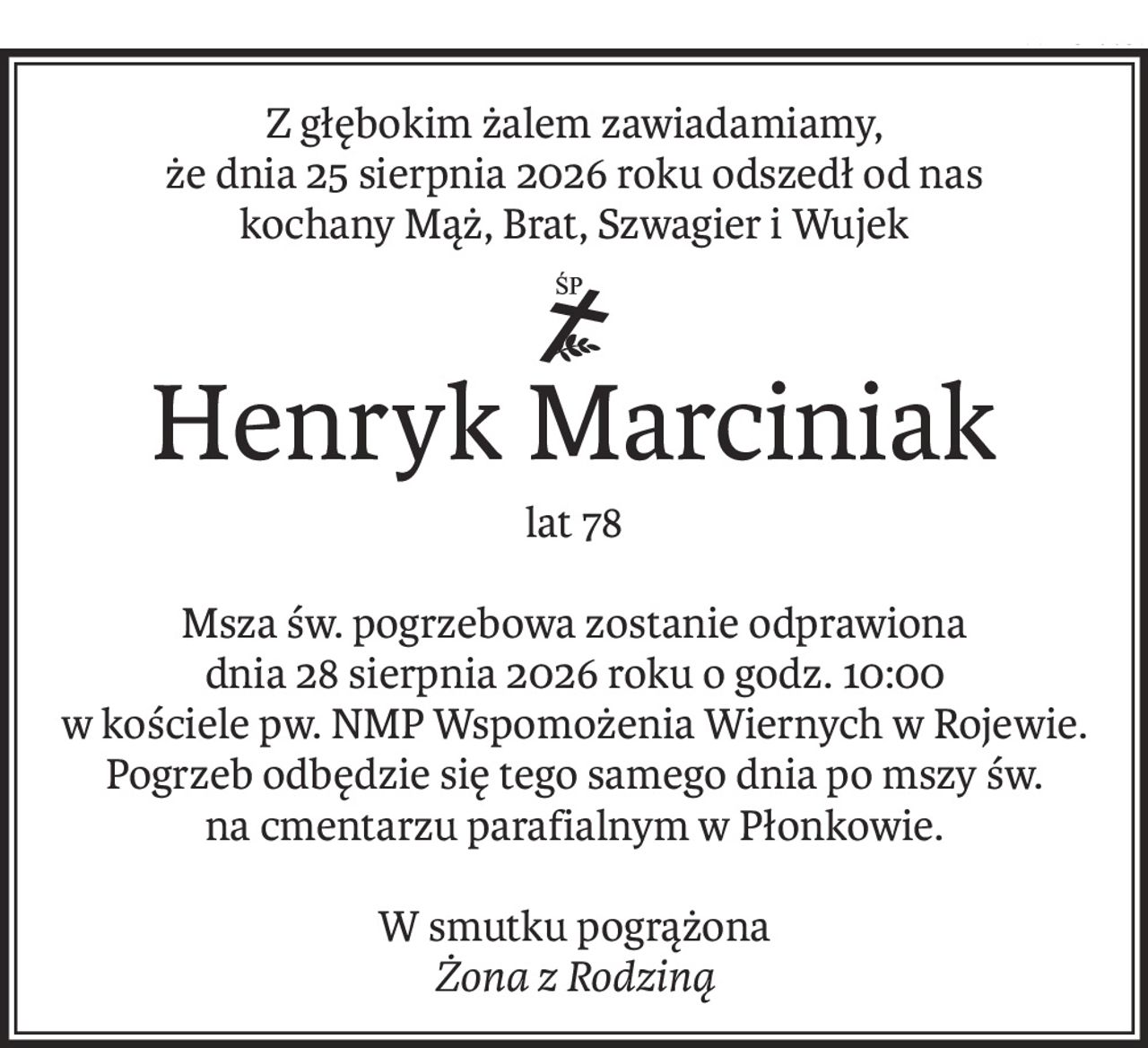 Z głębokim żalem zawiadamiamy,
że dnia 25 sierpnia 2026 roku odszedł od nas
kochany Mąż, Brat, Szwagier i Wujek

ŚP

Henryk Marciniak

lat 78

Msza św. pogrzebowa zostanie odprawiona
dnia 28 sierpnia 2026 roku o godz. 10:00
w kościele pw. NMP Wspomożenia Wiernych w Rojewie.
Pogrzeb odbędzie się tego samego dnia po mszy św.
na cmentarzu parafialnym w Płonkowie.

W smutku pogrążona
Żona z Rodziną